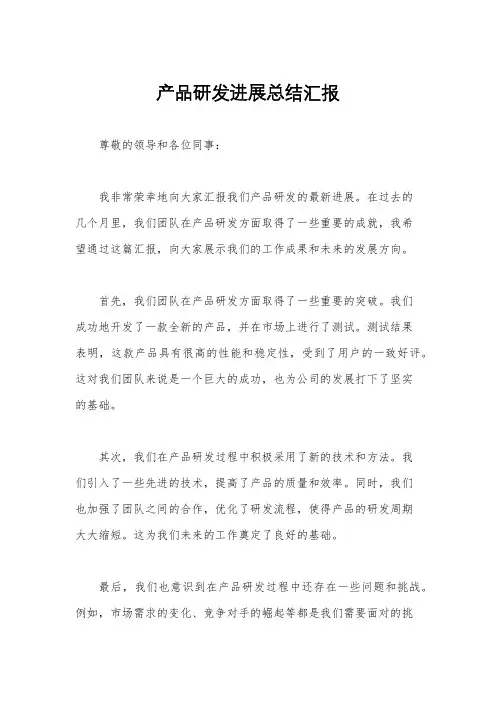 产品研发进展总结汇报

尊敬的领导和各位同事：

我非常荣幸地向大家汇报我们产品研发的最新进展。在过去的几个月里，我们团队在产品研发方面取得了一些重要的成就，我希望通过这篇汇报，向大家展示我们的工作成果和未来的发展方向。

首先，我们团队在产品研发方面取得了一些重要的突破。我们成功地开发了一款全新的产品，并在市场上进行了测试。测试结果表明，这款产品具有很高的性能和稳定性，受到了用户的一致好评。这对我们团队来说是一个巨大的成功，也为公司的发展打下了坚实的基础。

其次，我们在产品研发过程中积极采用了新的技术和方法。我们引入了一些先进的技术，提高了产品的质量和效率。同时，我们也加强了团队之间的合作，优化了研发流程，使得产品的研发周期大大缩短。这为我们未来的工作奠定了良好的基础。

最后，我们也意识到在产品研发过程中还存在一些问题和挑战。例如，市场需求的变化、竞争对手的崛起等都是我们需要面对的挑